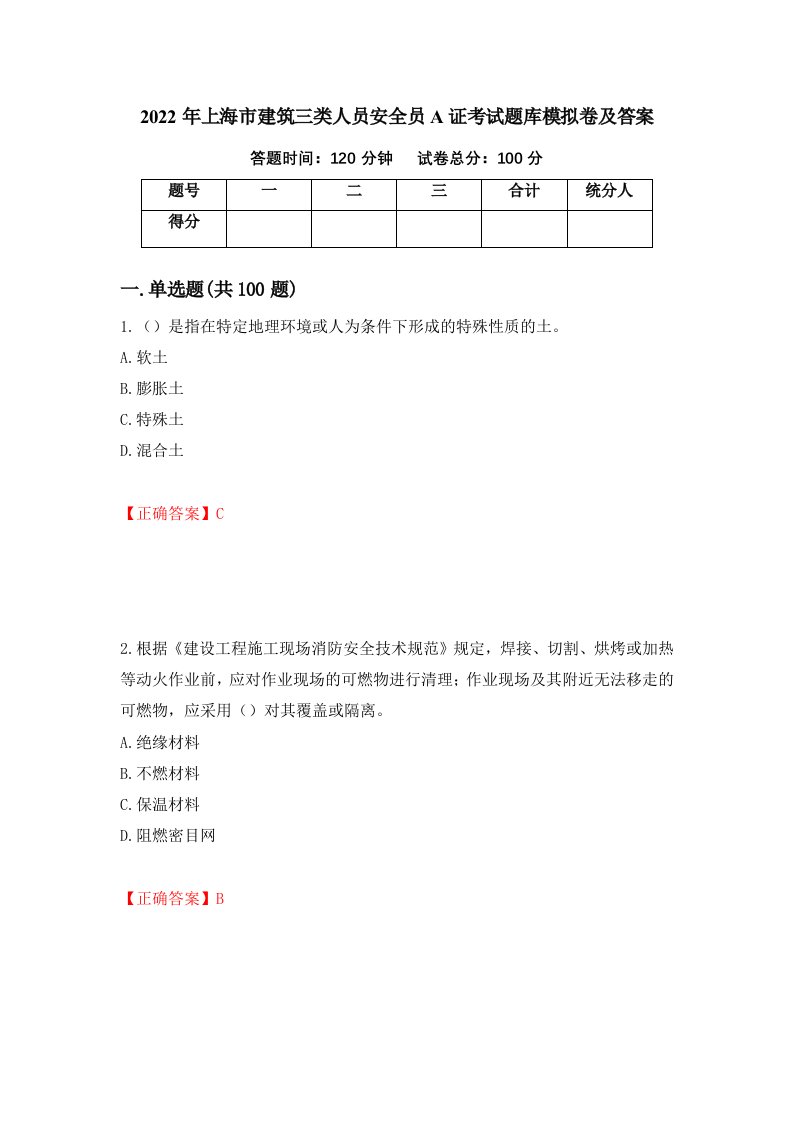 2022年上海市建筑三类人员安全员A证考试题库模拟卷及答案

答题时间：120分钟　　试卷总分：100分

| 题号 | 一 | 二 | 三 | 合计 | 统分人 |
|---|---|---|---|---|---|
| 得分 | | | | | |

一.单选题(共100题)

1.（）是指在特定地理环境或人为条件下形成的特殊性质的土。

A.软土

B.膨胀土

C.特殊土

D.混合土

【正确答案】C

2.根据《建设工程施工现场消防安全技术规范》规定，焊接、切割、烘烤或加热等动火作业前，应对作业现场的可燃物进行清理；作业现场及其附近无法移走的可燃物，应采用（）对其覆盖或隔离。

A.绝缘材料

B.不燃材料

C.保温材料

D.阻燃密目网

【正确答案】B